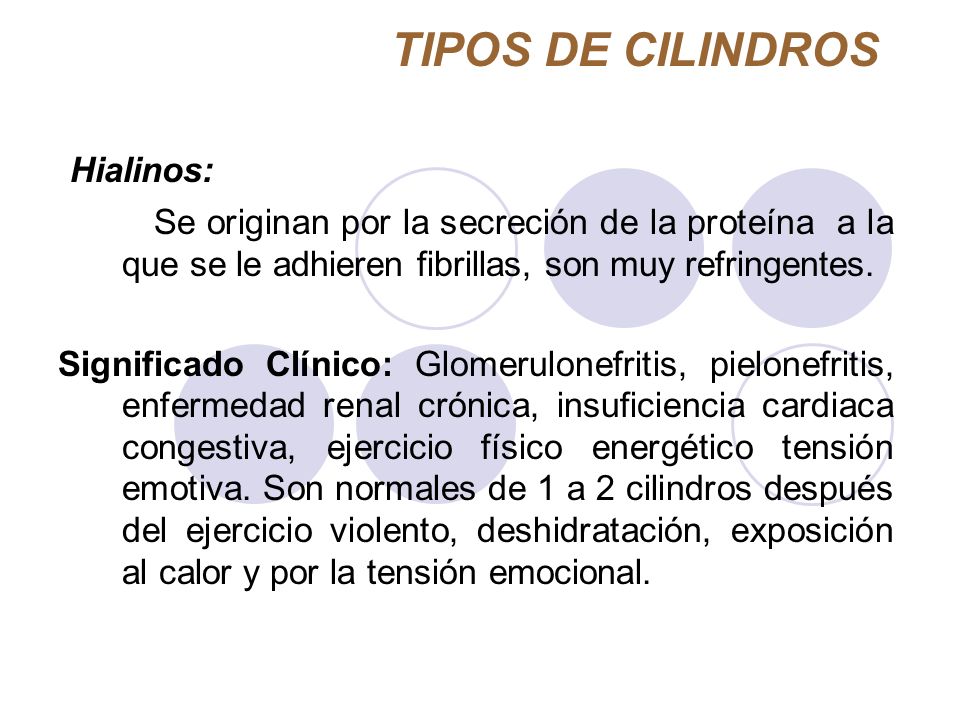 TIPOS DE CILINDROS

Hialinos:

Se originan por la secreción de la proteína a la que se le adhieren fibrillas, son muy refringentes.

Significado Clínico: Glomerulonefritis, pielonefritis, enfermedad renal crónica, insuficiencia cardiaca congestiva, ejercicio físico energético tensión emotiva. Son normales de 1 a 2 cilindros después del ejercicio violento, deshidratación, exposición al calor y por la tensión emocional.